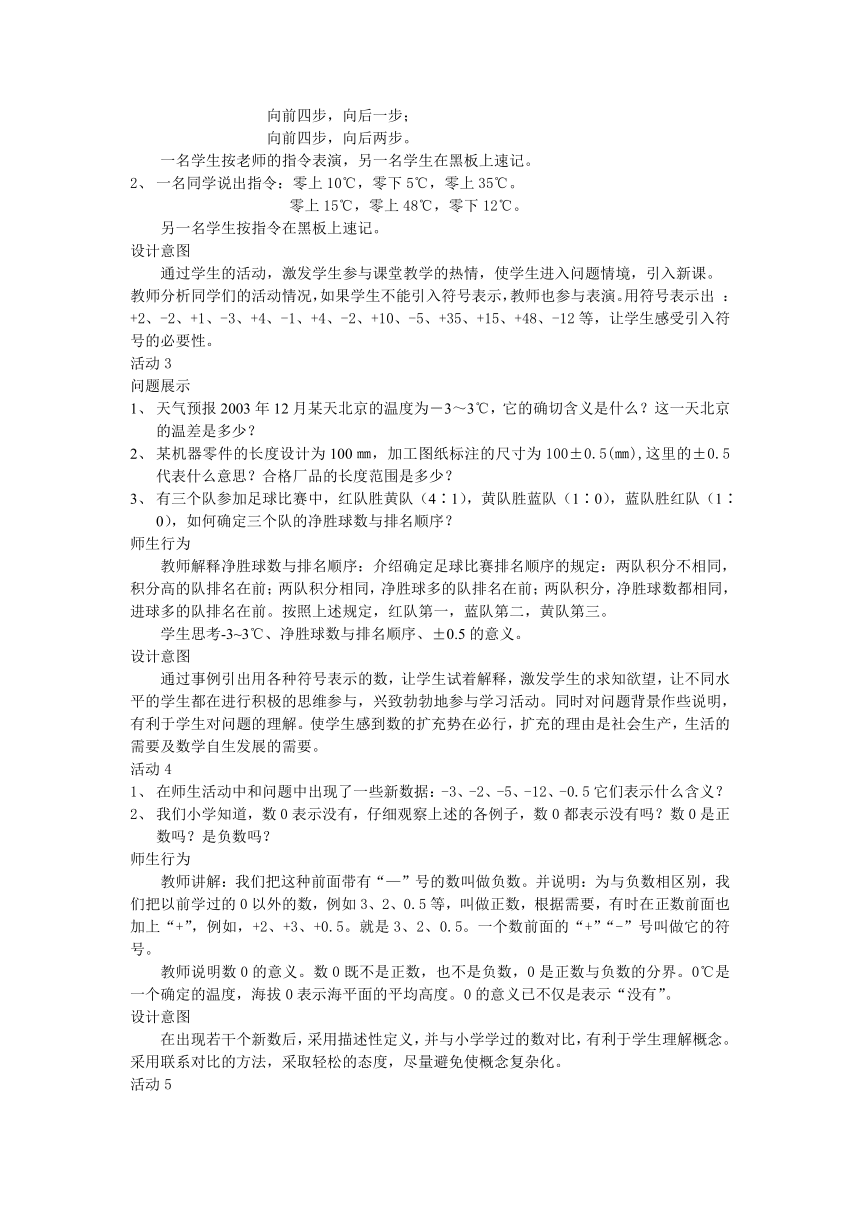 向前四步，向后一步；
向前四步，向后两步。
一名学生按老师的指令表演，另一名学生在黑板上速记。
2、 一名同学说出指令：零上 10℃，零下 5℃，零上 35℃。
零上 15℃，零上 48℃，零下 12℃。
另一名学生按指令在黑板上速记。
设计意图
通过学生的活动，激发学生参与课堂教学的热情，使学生进入问题情境，引入新课。教师分析同学们的活动情况，如果学生不能引入符号表示，教师也参与表演。用符号表示出 ：+2、-2、+1、-3、+4、-1、+4、-2、+10、-5、+35、+15、+48、-12 等，让学生感受引入符号的必要性。
活动 3
问题展示
1、 天气预报 2003 年 12 月某天北京的温度为－3～3℃，它的确切含义是什么？这一天北京的温差是多少？
2、 某机器零件的长度设计为 100 ㎜，加工图纸标注的尺寸为 100±0.5(㎜),这里的±0.5 代表什么意思？合格厂品的长度范围是多少？
3、 有三个队参加足球比赛中，红队胜黄队（4∶1），黄队胜蓝队（1∶0），蓝队胜红队（1∶0），如何确定三个队的净胜球数与排名顺序？
师生行为
教师解释净胜球数与排名顺序：介绍确定足球比赛排名顺序的规定：两队积分不相同，积分高的队排名在前；两队积分相同，净胜球多的队排名在前；两队积分，净胜球数都相同，进球多的队排名在前。按照上述规定，红队第一，蓝队第二，黄队第三。
学生思考-3~3℃、净胜球数与排名顺序、±0.5 的意义。
设计意图
通过事例引出用各种符号表示的数，让学生试着解释，激发学生的求知欲望，让不同水平的学生都在进行积极的思维参与，兴致勃勃地参与学习活动。同时对问题背景作些说明，有利于学生对问题的理解。使学生感到数的扩充势在必行，扩充的理由是社会生产，生活的需要及数学自生发展的需要。
活动 4
1、 在师生活动中和问题中出现了一些新数据：-3、-2、-5、-12、-0.5 它们表示什么含义？
2、 我们小学知道，数 0 表示没有，仔细观察上述的各例子，数 0 都表示没有吗？数 0 是正数吗？是负数吗？
师生行为
教师讲解：我们把这种前面带有“—”号的数叫做负数。并说明：为与负数相区别，我们把以前学过的 0 以外的数，例如 3、2、0.5 等，叫做正数，根据需要，有时在正数前面也加上“+”，例如，+2、+3、+0.5。就是 3、2、0.5。一个数前面的“+”“-”号叫做它的符号。
教师说明数 0 的意义。数 0 既不是正数，也不是负数，0 是正数与负数的分界。0℃是一个确定的温度，海拔 0 表示海平面的平均高度。0 的意义已不仅是表示“没有”。
设计意图
在出现若干个新数后，采用描述性定义，并与小学学过的数对比，有利于学生理解概念。采用联系对比的方法，采取轻松的态度，尽量避免使概念复杂化。
活动 5